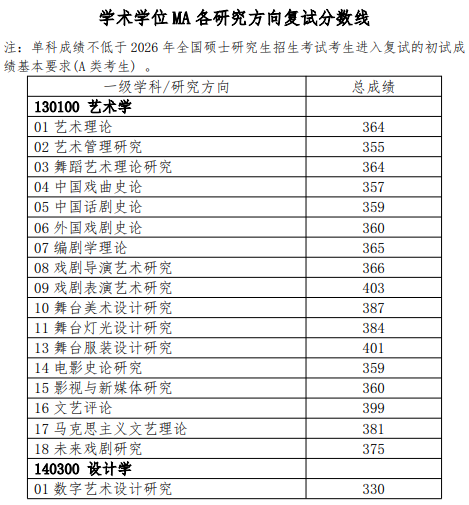 学术学位 MA 各研究方向复试分数线

注：单科成绩不低于 2026 年全国硕士研究生招生考试考生进入复试的初试成绩基本要求(A 类考生) 。

| 一级学科/研究方向 | 总成绩 |
|---|---|
| 130100 艺术学 | |
| 01 艺术理论 | 364 |
| 02 艺术管理研究 | 355 |
| 03 舞蹈艺术理论研究 | 364 |
| 04 中国戏曲史论 | 357 |
| 05 中国话剧史论 | 359 |
| 06 外国戏剧史论 | 360 |
| 07 编剧学理论 | 365 |
| 08 戏剧导演艺术研究 | 366 |
| 09 戏剧表演艺术研究 | 403 |
| 10 舞台美术设计研究 | 387 |
| 11 舞台灯光设计研究 | 384 |
| 13 舞台服装设计研究 | 401 |
| 14 电影史论研究 | 359 |
| 15 影视与新媒体研究 | 360 |
| 16 文艺评论 | 399 |
| 17 马克思主义文艺理论 | 381 |
| 18 未来戏剧研究 | 375 |
| 140300 设计学 | |
| 01 数字艺术设计研究 | 330 |